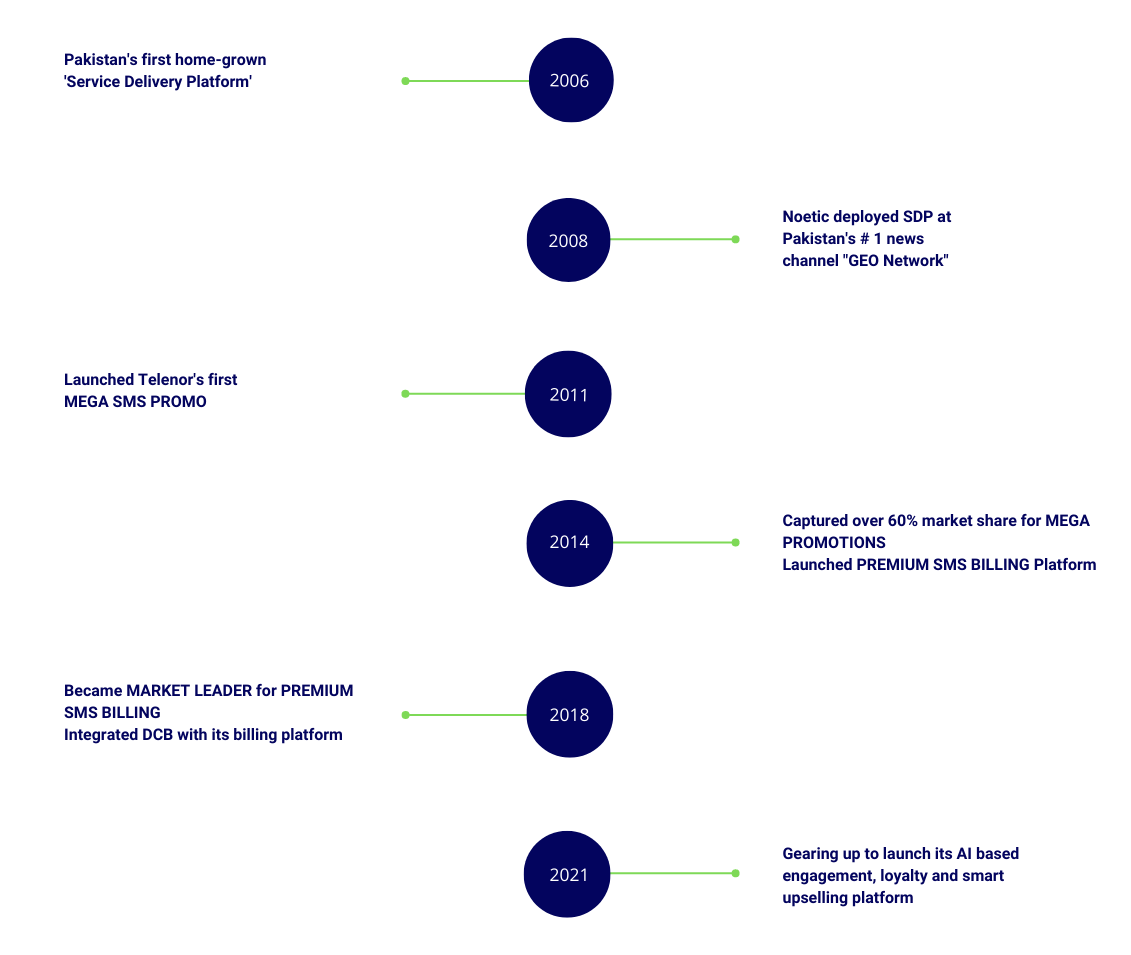 Pakistan's first home-grown 'Service Delivery Platform'

2006

2008

Noetic deployed SDP at Pakistan's # 1 news channel "GEO Network"

Launched Telenor's first MEGA SMS PROMO

2011

2014

Captured over 60% market share for MEGA PROMOTIONS
Launched PREMIUM SMS BILLING Platform

Became MARKET LEADER for PREMIUM SMS BILLING
Integrated DCB with its billing platform

2018

2021

Gearing up to launch its AI based engagement, loyalty and smart upselling platform